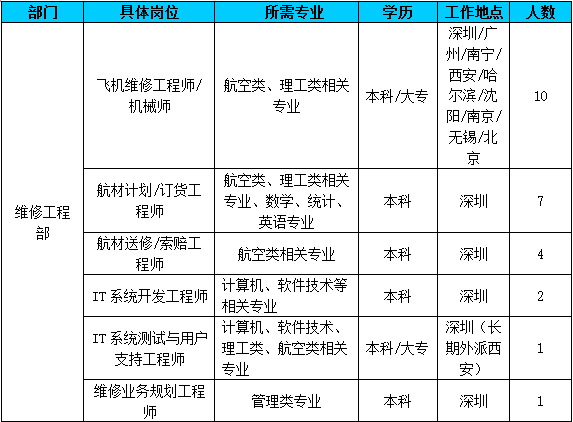 | 部门 | 具体岗位 | 所需专业 | 学历 | 工作地点 | 人数 |
|---|---|---|---|---|---|
| 维修工程部 | 飞机维修工程师/机械师 | 航空类、理工类相关专业 | 本科/大专 | 深圳/广州/南宁/西安/哈尔滨/沈阳/南京/无锡/北京 | 10 |
| | 航材计划/订货工程师 | 航空类、理工类相关专业、数学、统计、英语专业 | 本科 | 深圳 | 7 |
| | 航材送修/索赔工程师 | 航空类相关专业 | 本科 | 深圳 | 4 |
| | IT 系统开发工程师 | 计算机、软件技术等相关专业 | 本科 | 深圳 | 2 |
| | IT 系统测试与用户支持工程师 | 计算机、软件技术、理工类、航空类相关专业 | 本科/大专 | 深圳（长期外派西安） | 1 |
| | 维修业务规划工程师 | 管理类专业 | 本科 | 深圳 | 1 |